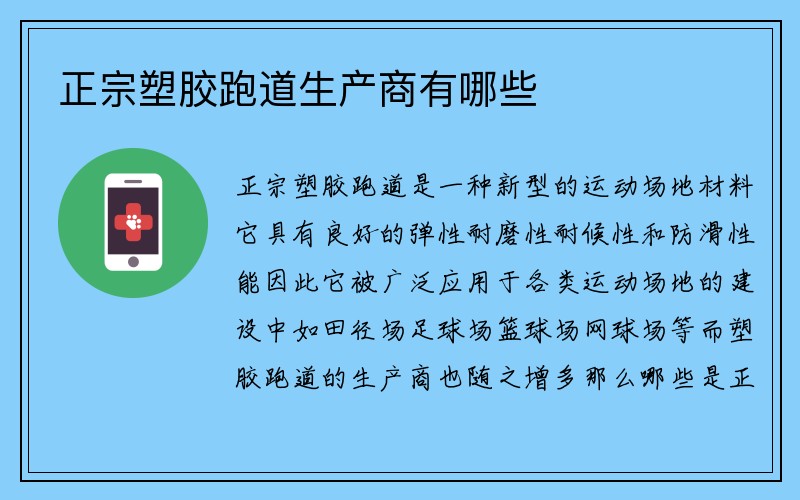 正宗塑胶跑道生产商有哪些

正宗塑胶跑道是一种新型的运动场地材料它具有良好的弹性耐磨性耐候性和防滑性能因此它被广泛应用于各类运动场地的建设中如田径场足球场篮球场网球场等而塑胶跑道的生产商也随之增多那么哪些是正